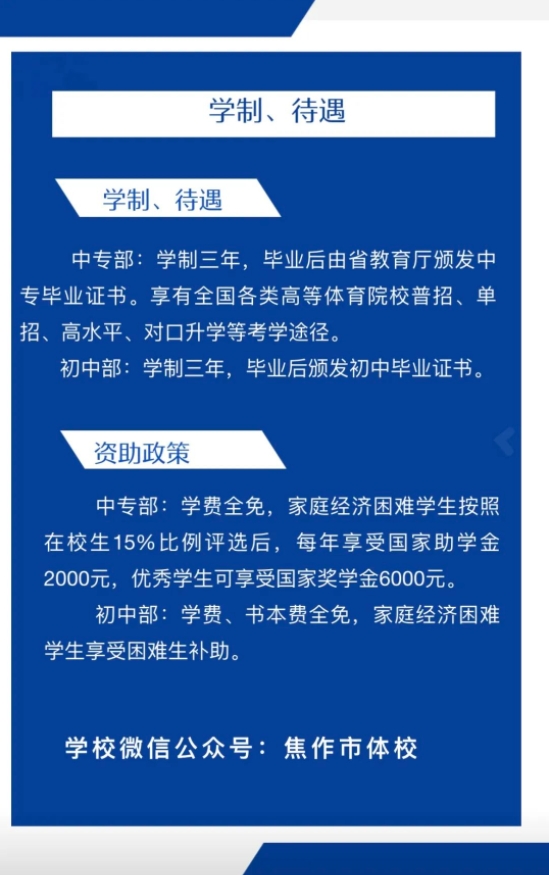 学制、待遇

学制、待遇

中专部：学制三年，毕业后由省教育厅颁发中专毕业证书。享有全国各类高等体育院校普招、单招、高水平、对口升学等考学途径。

初中部：学制三年，毕业后颁发初中毕业证书。

资助政策

中专部：学费全免，家庭经济困难学生按照在校生15%比例评选后，每年享受国家助学金2000元，优秀学生可享受国家奖学金6000元。

初中部：学费、书本费全免，家庭经济困难学生享受困难生补助。

学校微信公众号：焦作市体校